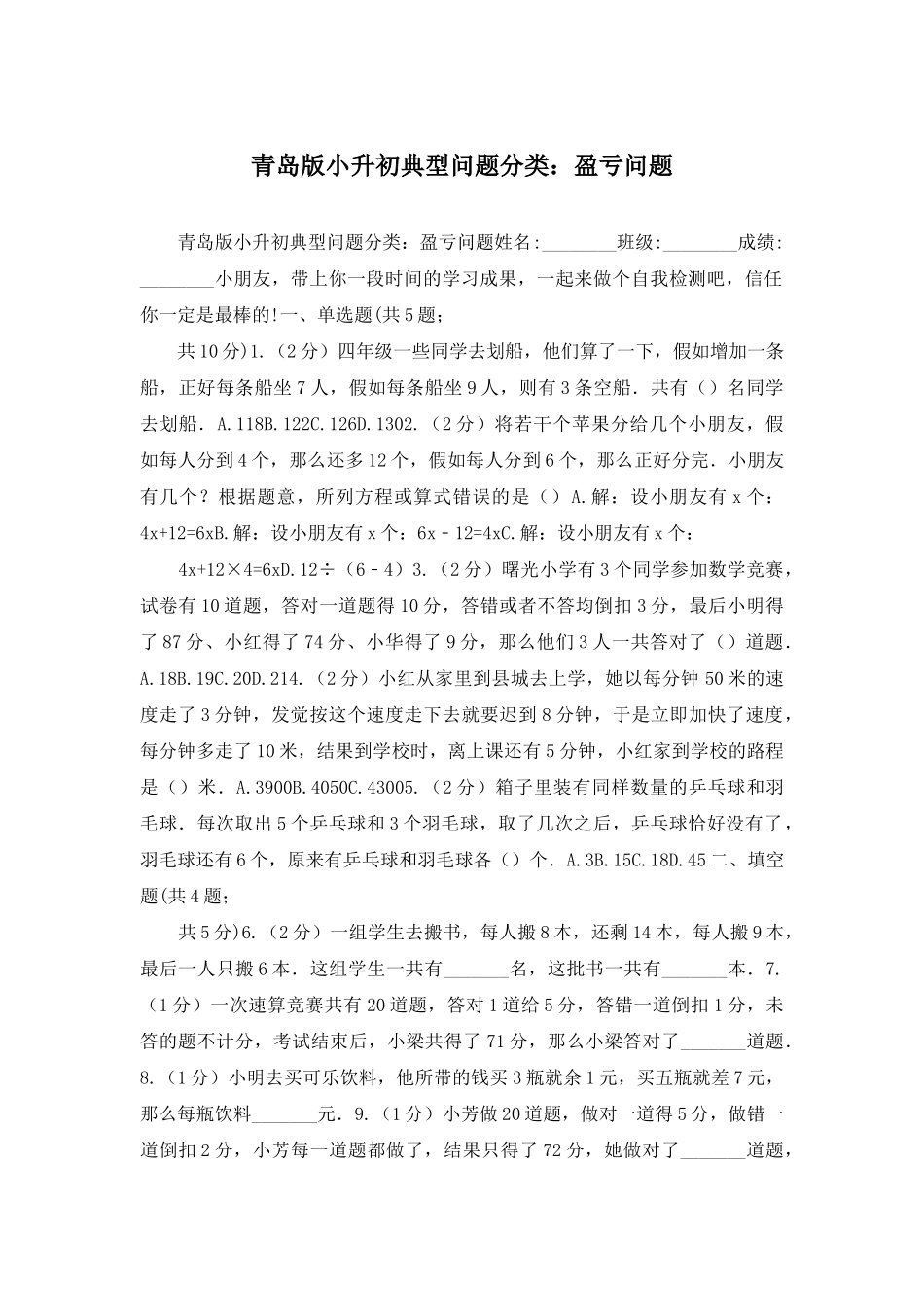 青岛版小升初典型问题分类：盈亏问题

青岛版小升初典型问题分类：盈亏问题姓名:________班级:________成绩:________小朋友，带上你一段时间的学习成果，一起来做个自我检测吧，信任你一定是最棒的!一、单选题(共5题;

共10分)1.（2分）四年级一些同学去划船，他们算了一下，假如增加一条船，正好每条船坐7人，假如每条船坐9人，则有3条空船．共有（）名同学去划船．A.118B.122C.126D.1302.（2分）将若干个苹果分给几个小朋友，假如每人分到4个，那么还多12个，假如每人分到6个，那么正好分完．小朋友有几个？根据题意，所列方程或算式错误的是（）A.解：设小朋友有x个：4x+12=6xB.解：设小朋友有x个：6x－12=4xC.解：设小朋友有x个：

4x+12×4=6xD.12÷（6－4）3.（2分）曙光小学有3个同学参加数学竞赛，试卷有10道题，答对一道题得10分，答错或者不答均倒扣3分，最后小明得了87分、小红得了74分、小华得了9分，那么他们3人一共答对了（）道题．A.18B.19C.20D.214.（2分）小红从家里到县城去上学，她以每分钟50米的速度走了3分钟，发觉按这个速度走下去就要迟到8分钟，于是立即加快了速度，每分钟多走了10米，结果到学校时，离上课还有5分钟，小红家到学校的路程是（）米．A.3900B.4050C.43005.（2分）箱子里装有同样数量的乒乓球和羽毛球．每次取出5个乒乓球和3个羽毛球，取了几次之后，乒乓球恰好没有了，羽毛球还有6个，原来有乒乓球和羽毛球各（）个．A.3B.15C.18D.45二、填空题(共4题;

共5分)6.（2分）一组学生去搬书，每人搬8本，还剩14本，每人搬9本，最后一人只搬6本．这组学生一共有_______名，这批书一共有_______本．7.（1分）一次速算竞赛共有20道题，答对1道给5分，答错一道倒扣1分，未答的题不计分，考试结束后，小梁共得了71分，那么小梁答对了_______道题．8.（1分）小明去买可乐饮料，他所带的钱买3瓶就余1元，买五瓶就差7元，那么每瓶饮料_______元．9.（1分）小芳做20道题，做对一道得5分，做错一道倒扣2分，小芳每一道题都做了，结果只得了72分，她做对了_______道题，